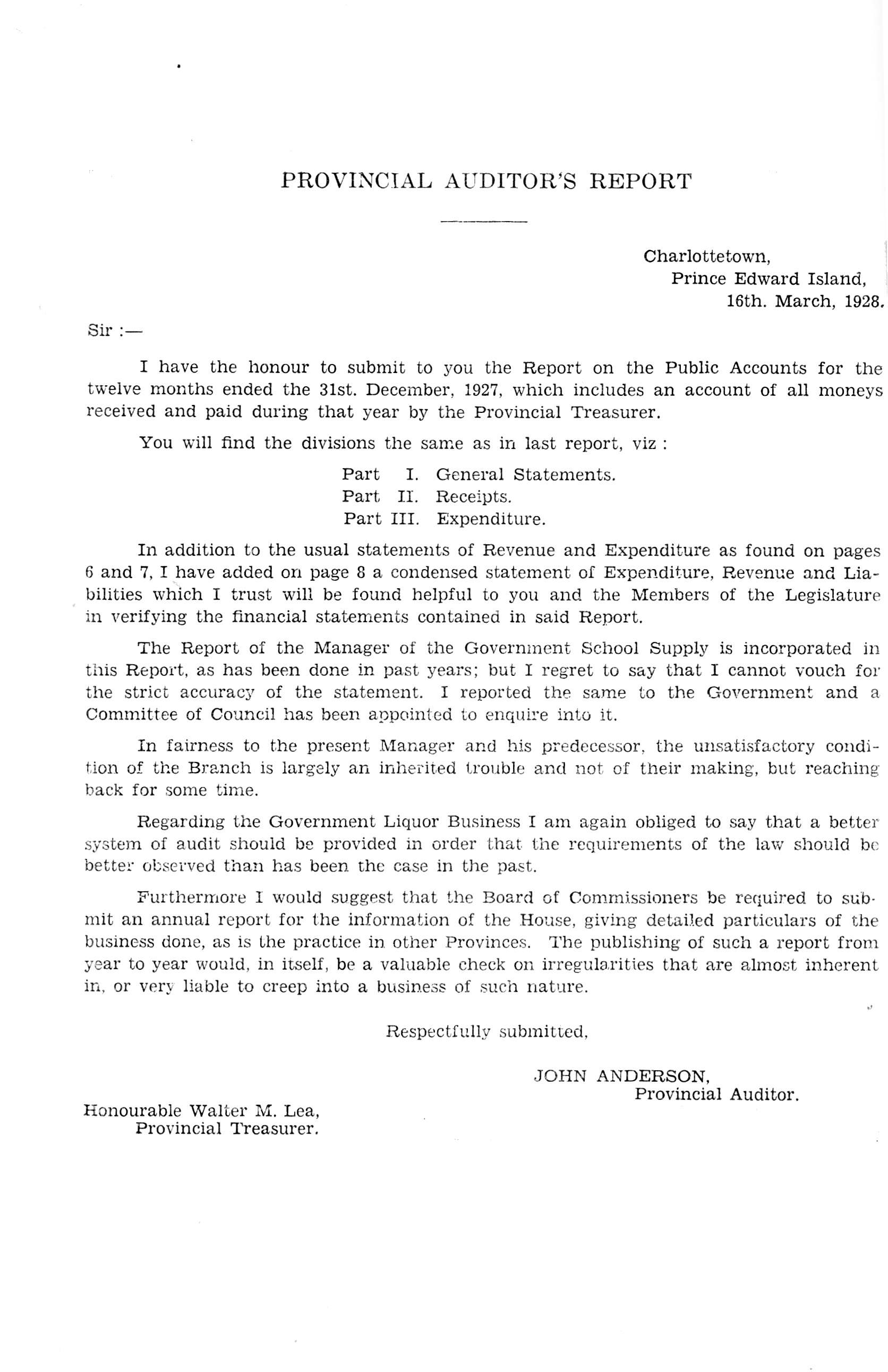 PROVINCIAL AUDITOR'S REPORT

Charlottetown,
Prince Edward Island,
16th. March, 1928.

Sir :—

I have the honour to submit to you the Report on the Public Accounts for the twelve months ended the 31st. December, 1927, which includes an account of all moneys received and paid during that year by the Provincial Treasurer.

You will find the divisions the same as in last report, viz :

Part I. General Statements.
Part II. Receipts.
Part III. Expenditure.

In addition to the usual statements of Revenue and Expenditure as found on pages 6 and 7, I have added on page 8 a condensed statement of Expenditure, Revenue and Liabilities which I trust will be found helpful to you and the Members of the Legislature in verifying the financial statements contained in said Report.

The Report of the Manager of the Government School Supply is incorporated in this Report, as has been done in past years; but I regret to say that I cannot vouch for the strict accuracy of the statement. I reported the same to the Government and a Committee of Council has been appointed to enquire into it.

In fairness to the present Manager and his predecessor, the unsatisfactory condition of the Branch is largely an inherited trouble and not of their making, but reaching back for some time.

Regarding the Government Liquor Business I am again obliged to say that a better system of audit should be provided in order that the requirements of the law should be better observed than has been the case in the past.

Furthermore I would suggest that the Board of Commissioners be required to submit an annual report for the information of the House, giving detailed particulars of the business done, as is the practice in other Provinces. The publishing of such a report from year to year would, in itself, be a valuable check on irregularities that are almost inherent in, or very liable to creep into a business of such nature.

Respectfully submitted,

JOHN ANDERSON,
Provincial Auditor.

Honourable Walter M. Lea,
Provincial Treasurer.